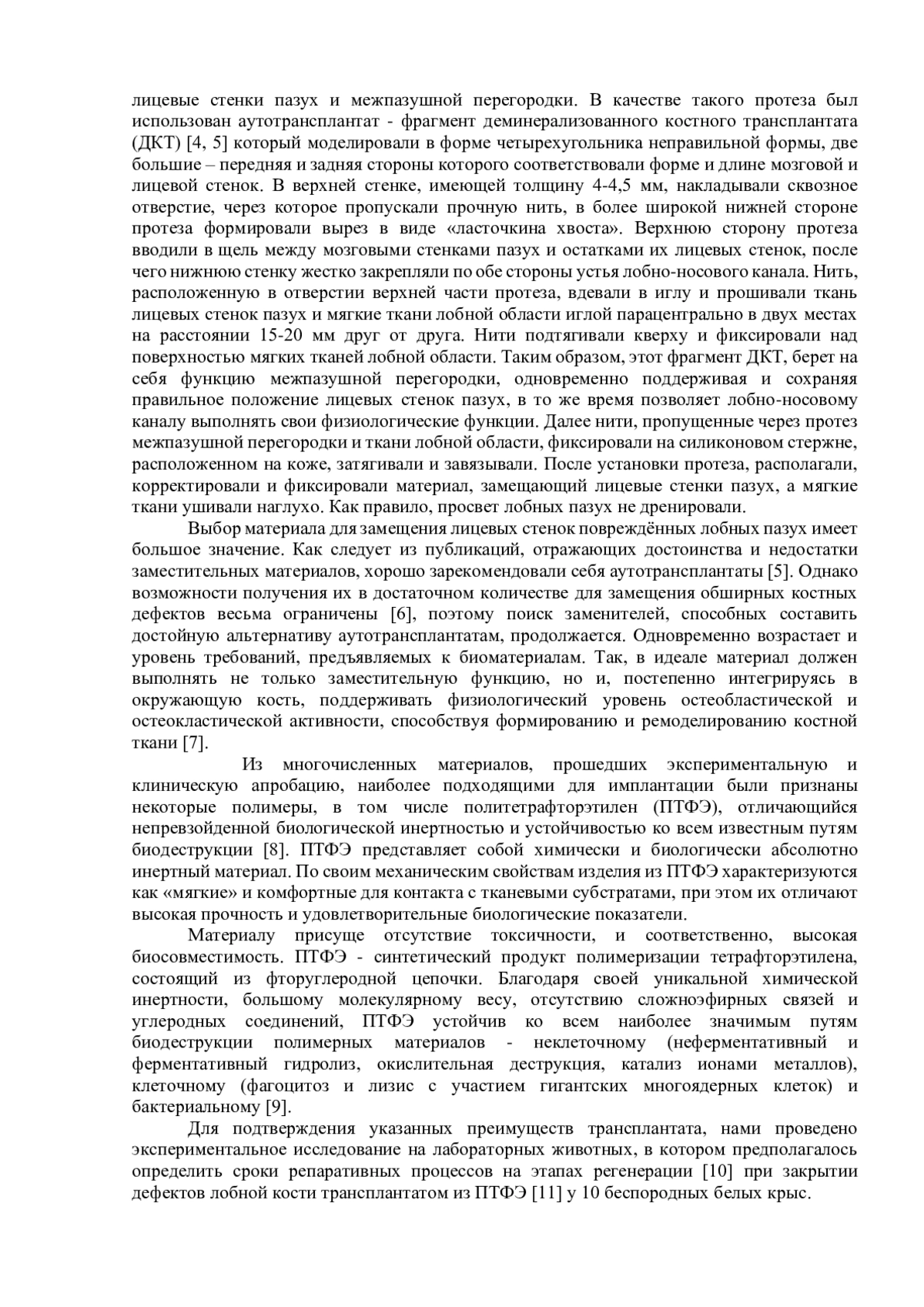 лицевые стенки пазух и межпазушной перегородки. В качестве такого протеза был использован аутотрансплантат - фрагмент деминерализованного костного трансплантата (ДКТ) [4, 5] который моделировали в форме четырехугольника неправильной формы, две большие – передняя и задняя стороны которого соответствовали форме и длине мозговой и лицевой стенок. В верхней стенке, имеющей толщину 4-4,5 мм, накладывали сквозное отверстие, через которое пропускали прочную нить, в более широкой нижней стороне протеза формировали вырез в виде «ласточкина хвоста». Верхнюю сторону протеза вводили в щель между мозговыми стенками пазух и остатками их лицевых стенок, после чего нижнюю стенку жестко закрепляли по обе стороны устья лобно-носового канала. Нить, расположенную в отверстии верхней части протеза, вдевали в иглу и прошивали ткань лицевых стенок пазух и мягкие ткани лобной области иглой парацентрально в двух местах на расстоянии 15-20 мм друг от друга. Нити подтягивали кверху и фиксировали над поверхностью мягких тканей лобной области. Таким образом, этот фрагмент ДКТ, берет на себя функцию межпазушной перегородки, одновременно поддерживая и сохраняя правильное положение лицевых стенок пазух, в то же время позволяет лобно-носовому каналу выполнять свои физиологические функции. Далее нити, пропущенные через протез межпазушной перегородки и ткани лобной области, фиксировали на силиконовом стержне, расположенном на коже, затягивали и завязывали. После установки протеза, располагали, корректировали и фиксировали материал, замещающий лицевые стенки пазух, а мягкие ткани ушивали наглухо. Как правило, просвет лобных пазух не дренировали.

Выбор материала для замещения лицевых стенок повреждённых лобных пазух имеет большое значение. Как следует из публикаций, отражающих достоинства и недостатки заместительных материалов, хорошо зарекомендовали себя аутотрансплантаты [5]. Однако возможности получения их в достаточном количестве для замещения обширных костных дефектов весьма ограничены [6], поэтому поиск заменителей, способных составить достойную альтернативу аутотрансплантатам, продолжается. Одновременно возрастает и уровень требований, предъявляемых к биоматериалам. Так, в идеале материал должен выполнять не только заместительную функцию, но и, постепенно интегрируясь в окружающую кость, поддерживать физиологический уровень остеобластической и остеокластической активности, способствуя формированию и ремоделированию костной ткани [7].

Из многочисленных материалов, прошедших экспериментальную и клиническую апробацию, наиболее подходящими для имплантации были признаны некоторые полимеры, в том числе политетрафторэтилен (ПТФЭ), отличающийся непревзойденной биологической инертностью и устойчивостью ко всем известным путям биодеструкции [8]. ПТФЭ представляет собой химически и биологически абсолютно инертный материал. По своим механическим свойствам изделия из ПТФЭ характеризуются как «мягкие» и комфортные для контакта с тканевыми субстратами, при этом их отличают высокая прочность и удовлетворительные биологические показатели.

Материалу присуще отсутствие токсичности, и соответственно, высокая биосовместимость. ПТФЭ - синтетический продукт полимеризации тетрафторэтилена, состоящий из фторуглеродной цепочки. Благодаря своей уникальной химической инертности, большому молекулярному весу, отсутствию сложноэфирных связей и углеродных соединений, ПТФЭ устойчив ко всем наиболее значимым путям биодеструкции полимерных материалов - неклеточному (неферментативный и ферментативный гидролиз, окислительная деструкция, катализ ионами металлов), клеточному (фагоцитоз и лизис с участием гигантских многоядерных клеток) и бактериальному [9].

Для подтверждения указанных преимуществ трансплантата, нами проведено экспериментальное исследование на лабораторных животных, в котором предполагалось определить сроки репаративных процессов на этапах регенерации [10] при закрытии дефектов лобной кости трансплантатом из ПТФЭ [11] у 10 беспородных белых крыс.